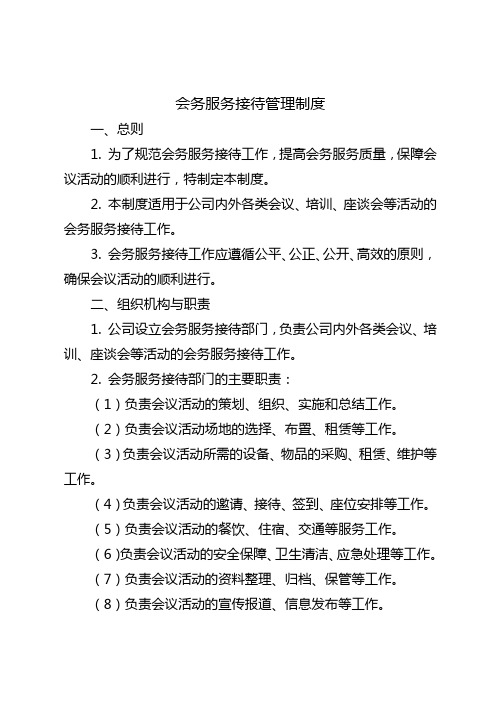 会务服务接待管理制度

一、总则

1. 为了规范会务服务接待工作，提高会务服务质量，保障会议活动的顺利进行，特制定本制度。

2. 本制度适用于公司内外各类会议、培训、座谈会等活动的会务服务接待工作。

3. 会务服务接待工作应遵循公平、公正、公开、高效的原则，确保会议活动的顺利进行。

二、组织机构与职责

1. 公司设立会务服务接待部门，负责公司内外各类会议、培训、座谈会等活动的会务服务接待工作。

2. 会务服务接待部门的主要职责：

（1）负责会议活动的策划、组织、实施和总结工作。

（2）负责会议活动场地的选择、布置、租赁等工作。

（3）负责会议活动所需的设备、物品的采购、租赁、维护等工作。

（4）负责会议活动的邀请、接待、签到、座位安排等工作。

（5）负责会议活动的餐饮、住宿、交通等服务工作。

（6)负责会议活动的安全保障、卫生清洁、应急处理等工作。

（7）负责会议活动的资料整理、归档、保管等工作。

（8）负责会议活动的宣传报道、信息发布等工作。